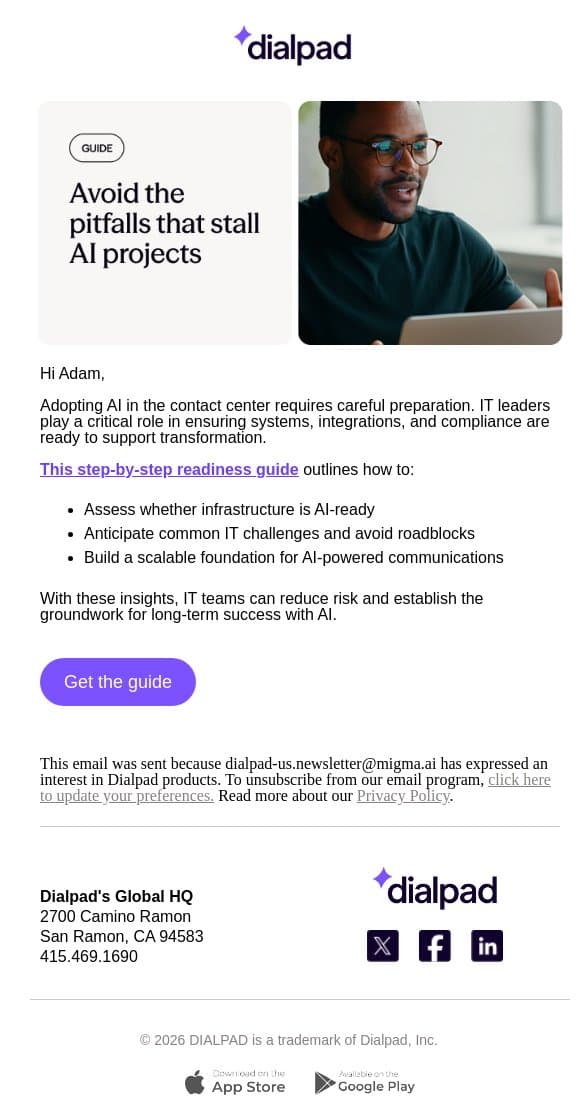 dialpad

GUIDE

Avoid the pitfalls that stall AI projects

Hi Adam,

Adopting AI in the contact center requires careful preparation. IT leaders play a critical role in ensuring systems, integrations, and compliance are ready to support transformation.

This step-by-step readiness guide outlines how to:

- Assess whether infrastructure is AI-ready
- Anticipate common IT challenges and avoid roadblocks
- Build a scalable foundation for AI-powered communications

With these insights, IT teams can reduce risk and establish the groundwork for long-term success with AI.

Get the guide

This email was sent because dialpad-us.newsletter@migma.ai has expressed an interest in Dialpad products. To unsubscribe from our email program, click here to update your preferences. Read more about our Privacy Policy.

Dialpad's Global HQ
2700 Camino Ramon
San Ramon, CA 94583
415.469.1690

dialpad

© 2026 DIALPAD is a trademark of Dialpad, Inc.

Download on the App Store

Available on the Google Play